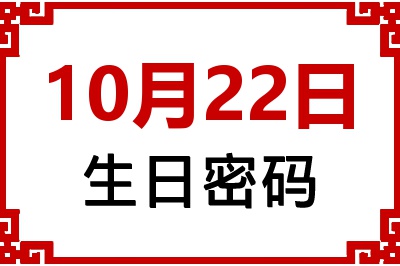 10月22日
生日密码